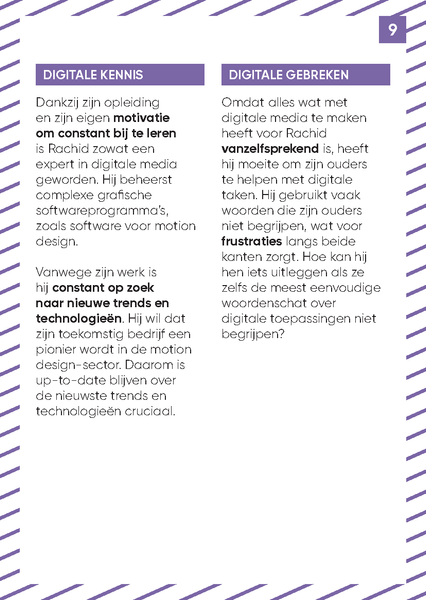 9

DIGITALE KENNIS

Dankzij zijn opleiding en zijn eigen motivatie om constant bij te leren is Rachid zowat een expert in digitale media geworden. Hij beheerst complexe grafische softwareprogramma's, zoals software voor motion design.

Vanwege zijn werk is hij constant op zoek naar nieuwe trends en technologieën. Hij wil dat zijn toekomstig bedrijf een pionier wordt in de motion design-sector. Daarom is up-to-date blijven over de nieuwste trends en technologieën cruciaal.

DIGITALE GEBREKEN

Omdat alles wat met digitale media te maken heeft voor Rachid vanzelfsprekend is, heeft hij moeite om zijn ouders te helpen met digitale taken. Hij gebruikt vaak woorden die zijn ouders niet begrijpen, wat voor frustraties langs beide kanten zorgt. Hoe kan hij hen iets uitleggen als ze zelfs de meest eenvoudige woordenschat over digitale toepassingen niet begrijpen?